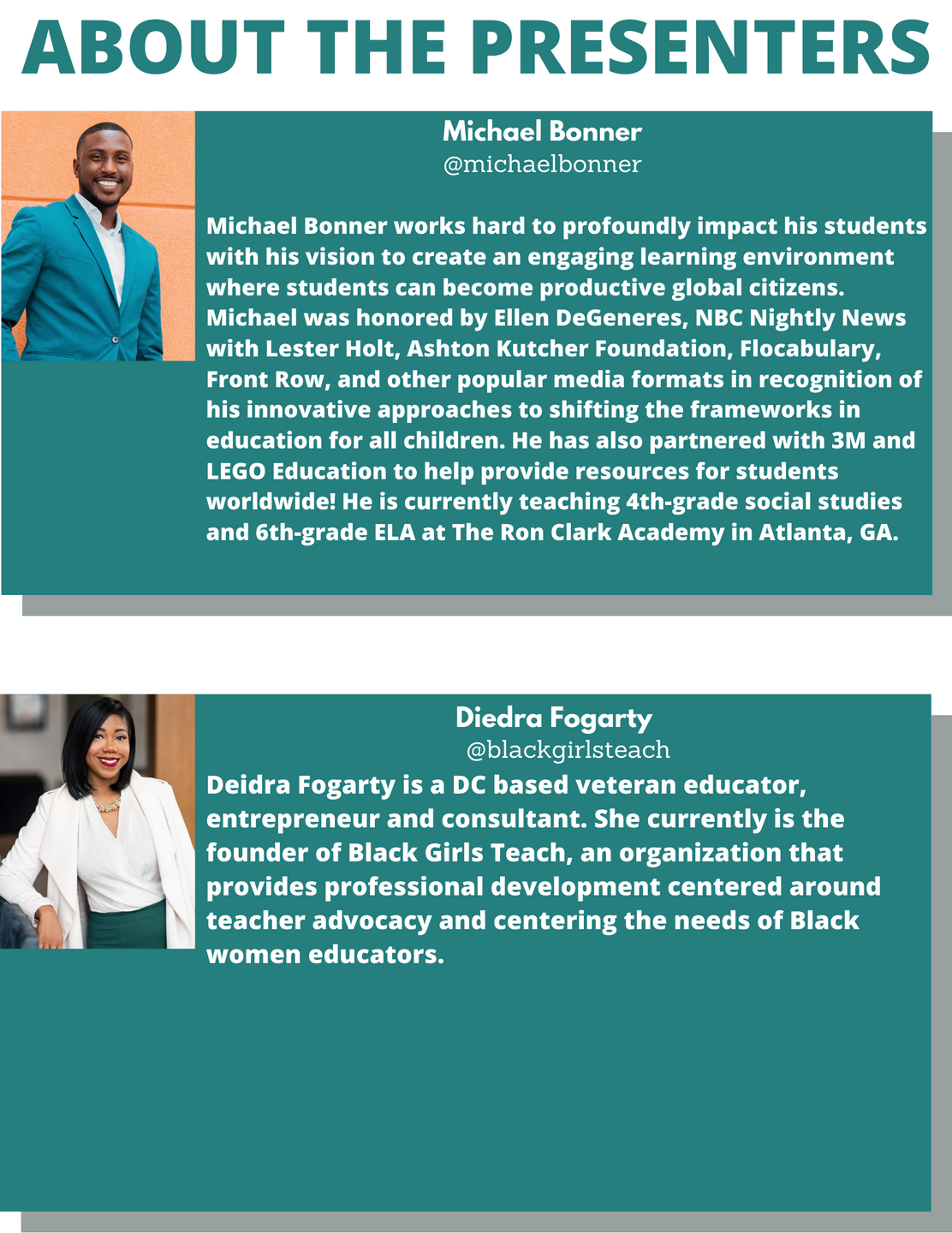 ABOUT THE PRESENTERS

Michael Bonner
@michaelbonner

Michael Bonner works hard to profoundly impact his students with his vision to create an engaging learning environment where students can become productive global citizens. Michael was honored by Ellen DeGeneres, NBC Nightly News with Lester Holt, Ashton Kutcher Foundation, Flocabulary, Front Row, and other popular media formats in recognition of his innovative approaches to shifting the frameworks in education for all children. He has also partnered with 3M and LEGO Education to help provide resources for students worldwide! He is currently teaching 4th-grade social studies and 6th-grade ELA at The Ron Clark Academy in Atlanta, GA.

Diedra Fogarty
@blackgirlsteach

Deidra Fogarty is a DC based veteran educator, entrepreneur and consultant. She currently is the founder of Black Girls Teach, an organization that provides professional development centered around teacher advocacy and centering the needs of Black women educators.